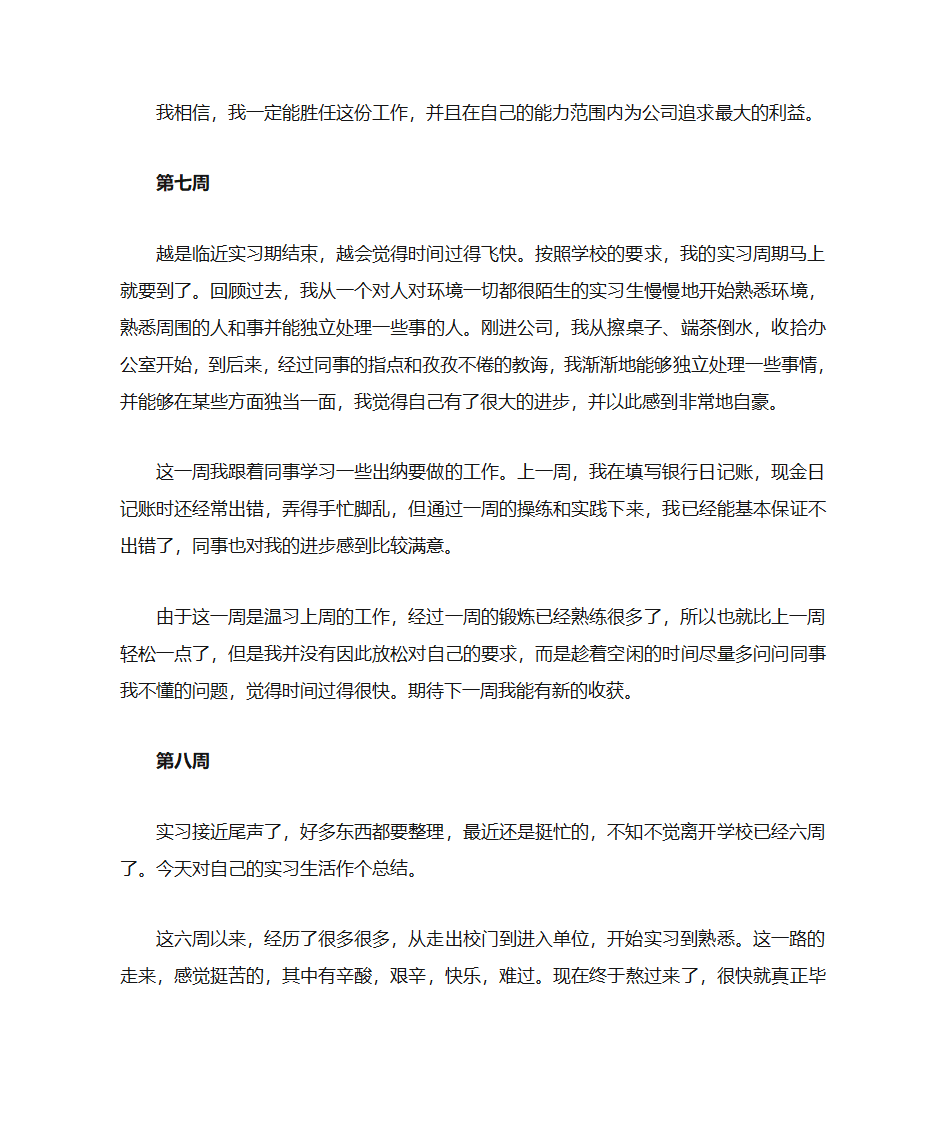 我相信，我一定能胜任这份工作，并且在自己的能力范围内为公司追求最大的利益。

第七周

越是临近实习期结束，越会觉得时间过得飞快。按照学校的要求，我的实习周期马上就要到了。回顾过去，我从一个对人对环境一切都很陌生的实习生慢慢地开始熟悉环境，熟悉周围的人和事并能独立处理一些事的人。刚进公司，我从擦桌子、端茶倒水，收拾办公室开始，到后来，经过同事的指点和孜孜不倦的教诲，我渐渐地能够独立处理一些事情，并能够在某些方面独当一面，我觉得自己有了很大的进步，并以此感到非常地自豪。

这一周我跟着同事学习一些出纳要做的工作。上一周，我在填写银行日记账，现金日记账时还经常出错，弄得手忙脚乱，但通过一周的操练和实践下来，我已经能基本保证不出错了，同事也对我的进步感到比较满意。

由于这一周是温习上周的工作，经过一周的锻炼已经熟练很多了，所以也就比上一周轻松一点了，但是我并没有因此放松对自己的要求，而是趁着空闲的时间尽量多问问同事我不懂的问题，觉得时间过得很快。期待下一周我能有新的收获。

第八周

实习接近尾声了，好多东西都要整理，最近还是挺忙的，不知不觉离开学校已经六周了。今天对自己的实习生活作个总结。

这六周以来，经历了很多很多，从走出校门到进入单位，开始实习到熟悉。这一路的走来，感觉挺苦的，其中有辛酸，艰辛，快乐，难过。现在终于熬过来了，很快就真正毕